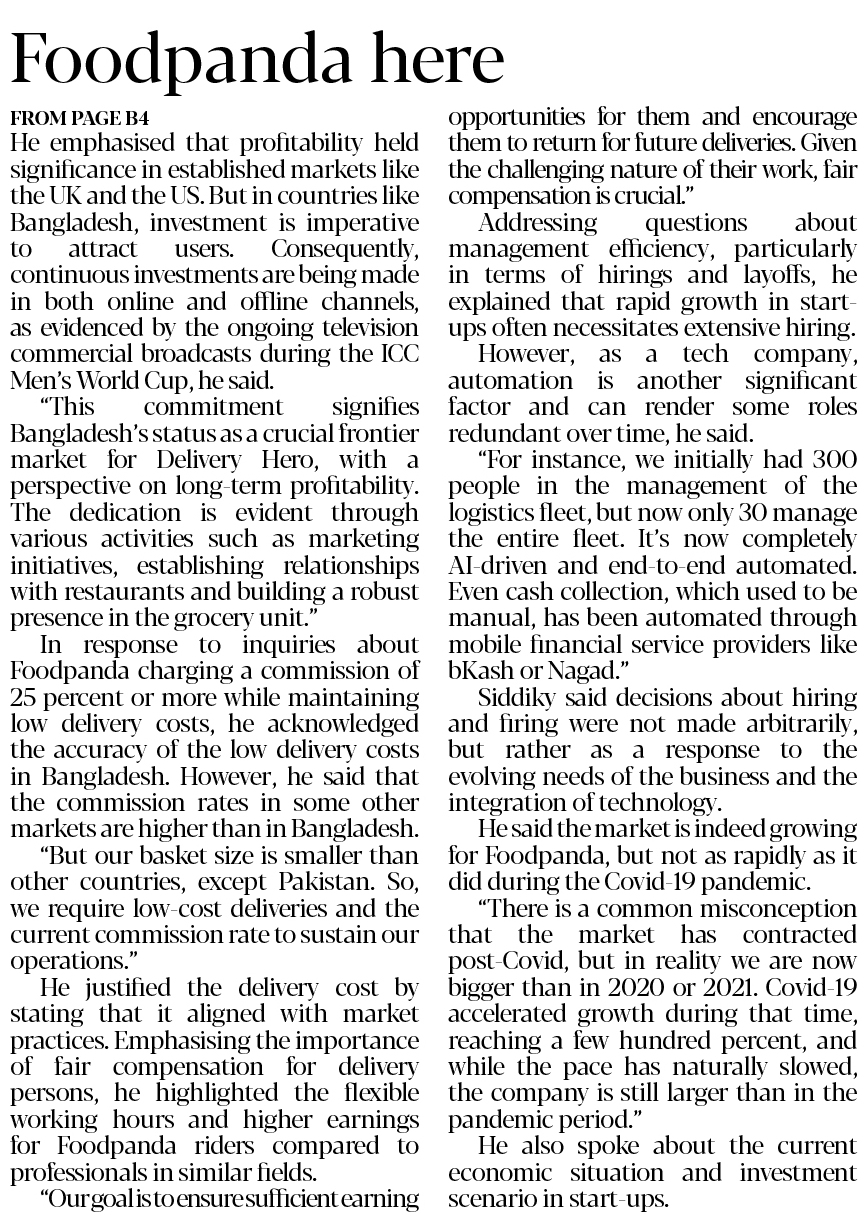 Foodpanda here

FROM PAGE B4

He emphasised that profitability held significance in established markets like the UK and the US. But in countries like Bangladesh, investment is imperative to attract users. Consequently, continuous investments are being made in both online and offline channels, as evidenced by the ongoing television commercial broadcasts during the ICC Men's World Cup, he said.

"This commitment signifies Bangladesh's status as a crucial frontier market for Delivery Hero, with a perspective on long-term profitability. The dedication is evident through various activities such as marketing initiatives, establishing relationships with restaurants and building a robust presence in the grocery unit."

In response to inquiries about Foodpanda charging a commission of 25 percent or more while maintaining low delivery costs, he acknowledged the accuracy of the low delivery costs in Bangladesh. However, he said that the commission rates in some other markets are higher than in Bangladesh.

"But our basket size is smaller than other countries, except Pakistan. So, we require low-cost deliveries and the current commission rate to sustain our operations."

He justified the delivery cost by stating that it aligned with market practices. Emphasising the importance of fair compensation for delivery persons, he highlighted the flexible working hours and higher earnings for Foodpanda riders compared to professionals in similar fields.

"Our goal is to ensure sufficient earning opportunities for them and encourage them to return for future deliveries. Given the challenging nature of their work, fair compensation is crucial."

Addressing questions about management efficiency, particularly in terms of hirings and layoffs, he explained that rapid growth in start-ups often necessitates extensive hiring.

However, as a tech company, automation is another significant factor and can render some roles redundant over time, he said.

"For instance, we initially had 300 people in the management of the logistics fleet, but now only 30 manage the entire fleet. It's now completely AI-driven and end-to-end automated. Even cash collection, which used to be manual, has been automated through mobile financial service providers like bKash or Nagad."

Siddiky said decisions about hiring and firing were not made arbitrarily, but rather as a response to the evolving needs of the business and the integration of technology.

He said the market is indeed growing for Foodpanda, but not as rapidly as it did during the Covid-19 pandemic.

"There is a common misconception that the market has contracted post-Covid, but in reality we are now bigger than in 2020 or 2021. Covid-19 accelerated growth during that time, reaching a few hundred percent, and while the pace has naturally slowed, the company is still larger than in the pandemic period."

He also spoke about the current economic situation and investment scenario in start-ups.